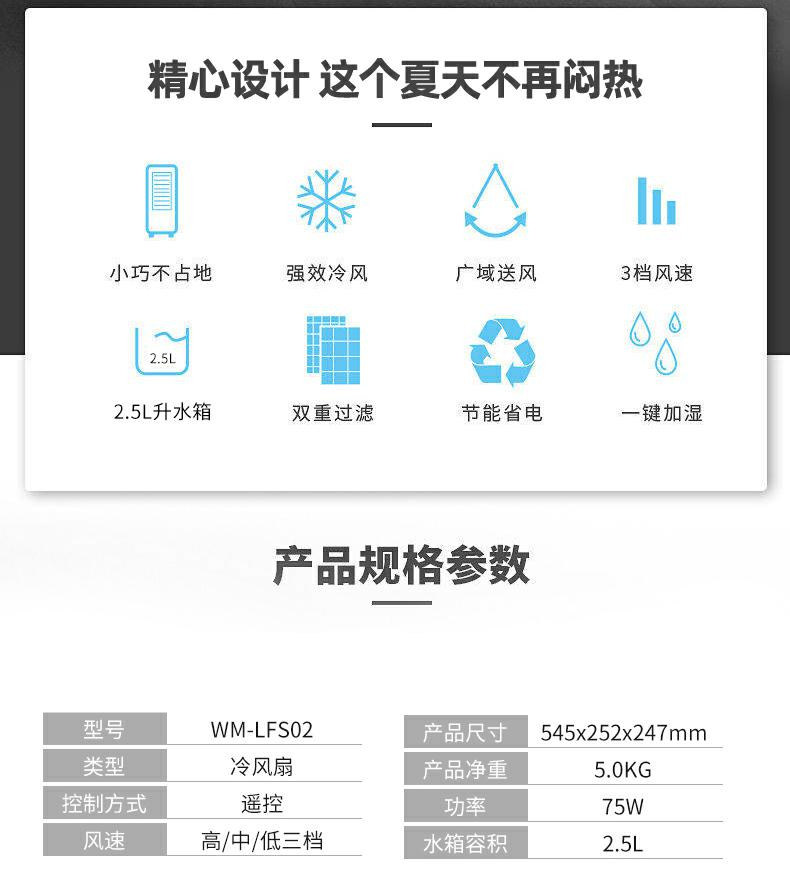 精心设计 这个夏天不再闷热

小巧不占地

强效冷风

广域送风

3档风速

2.5L

2.5L升水箱

双重过滤

节能省电

一键加湿

产品规格参数

型号
WM-LFS02
类型
冷风扇
控制方式
遥控
风速
高/中/低三档

产品尺寸
545x252x247mm
产品净重
5.0KG
功率
75W
水箱容积
2.5L